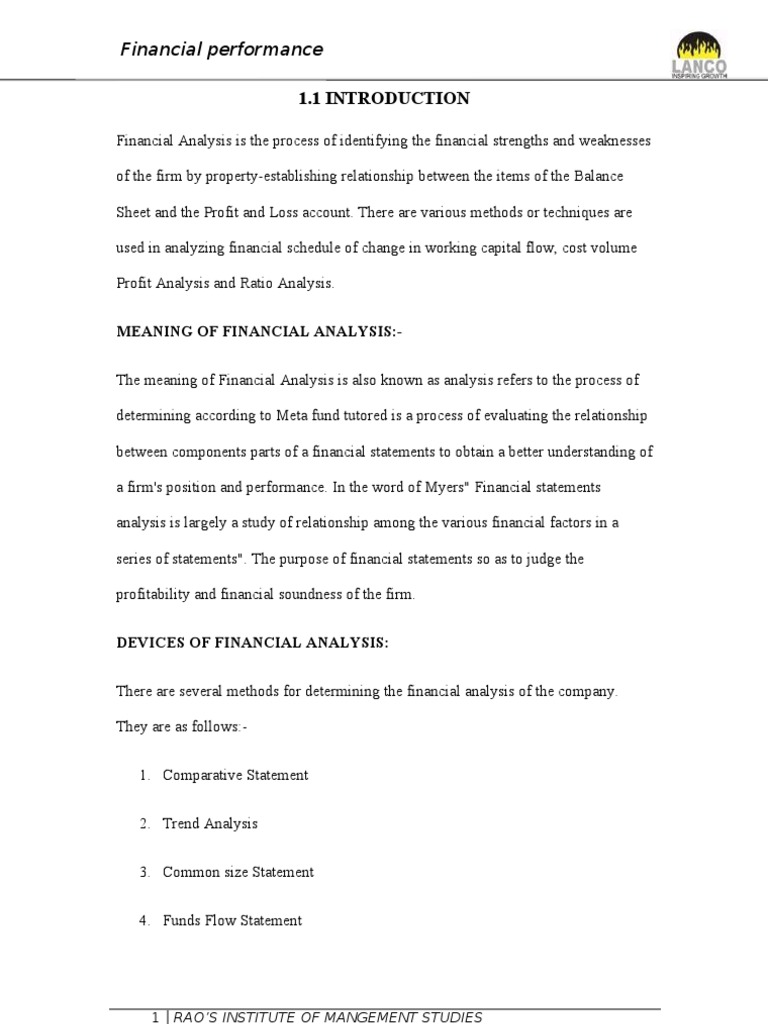 Financial performance

LANCO
INSPIRING GROWTH

1.1 INTRODUCTION

Financial Analysis is the process of identifying the financial strengths and weaknesses of the firm by property-establishing relationship between the items of the Balance Sheet and the Profit and Loss account. There are various methods or techniques are used in analyzing financial schedule of change in working capital flow, cost volume Profit Analysis and Ratio Analysis.

MEANING OF FINANCIAL ANALYSIS:-

The meaning of Financial Analysis is also known as analysis refers to the process of determining according to Meta fund tutored is a process of evaluating the relationship between components parts of a financial statements to obtain a better understanding of a firm's position and performance. In the word of Myers" Financial statements analysis is largely a study of relationship among the various financial factors in a series of statements". The purpose of financial statements so as to judge the profitability and financial soundness of the firm.

DEVICES OF FINANCIAL ANALYSIS:

There are several methods for determining the financial analysis of the company. They are as follows:-

1. Comparative Statement

2. Trend Analysis

3. Common size Statement

4. Funds Flow Statement

1 | RAO'S INSTITUTE OF MANGEMENT STUDIES